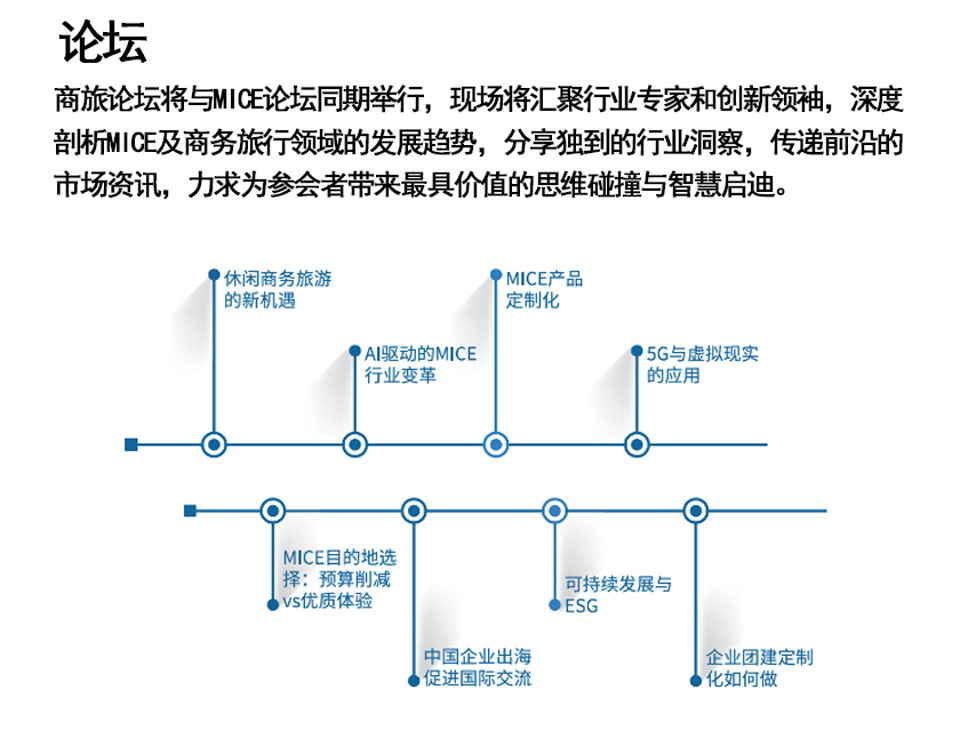 论坛

商旅论坛将与MICE论坛同期举行，现场将汇聚行业专家和创新领袖，深度剖析MICE及商务旅行领域的发展趋势，分享独到的行业洞察，传递前沿的市场资讯，力求为参会者带来最具价值的思维碰撞与智慧启迪。

休闲商务旅游的新机遇

AI驱动的MICE行业变革

MICE产品定制化

5G与虚拟现实的应用

MICE目的地选择：预算削减vs优质体验

中国企业出海促进国际交流

可持续发展与ESG

企业团建定制化如何做